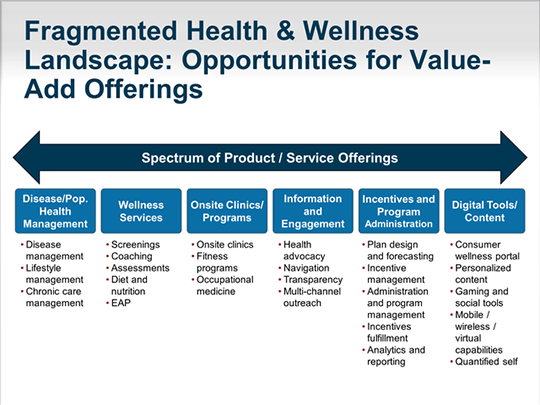 Fragmented Health & Wellness Landscape: Opportunities for Value-Add Offerings

Spectrum of Product / Service Offerings

Disease/Pop. Health Management
• Disease management
• Lifestyle management
• Chronic care management

Wellness Services
• Screenings
• Coaching
• Assessments
• Diet and nutrition
• EAP

Onsite Clinics/ Programs
• Onsite clinics
• Fitness programs
• Occupational medicine

Information and Engagement
• Health advocacy
• Navigation
• Transparency
• Multi-channel outreach

Incentives and Program Administration
• Plan design and forecasting
• Incentive management
• Administration and program management
• Incentives fulfillment
• Analytics and reporting

Digital Tools/ Content
• Consumer wellness portal
• Personalized content
• Gaming and social tools
• Mobile / wireless / virtual capabilities
• Quantified self